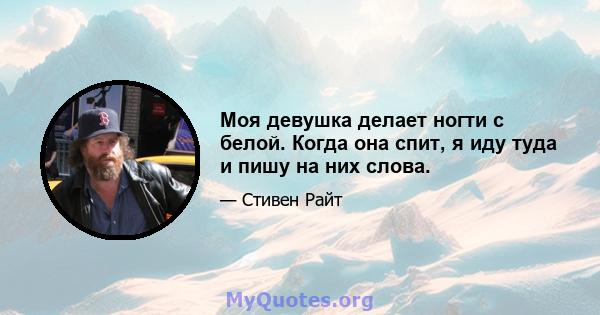 Моя девушка делает ногти с белой. Когда она спит, я иду туда и пишу на них слова.

— Стивен Райт

MyQuotes.org